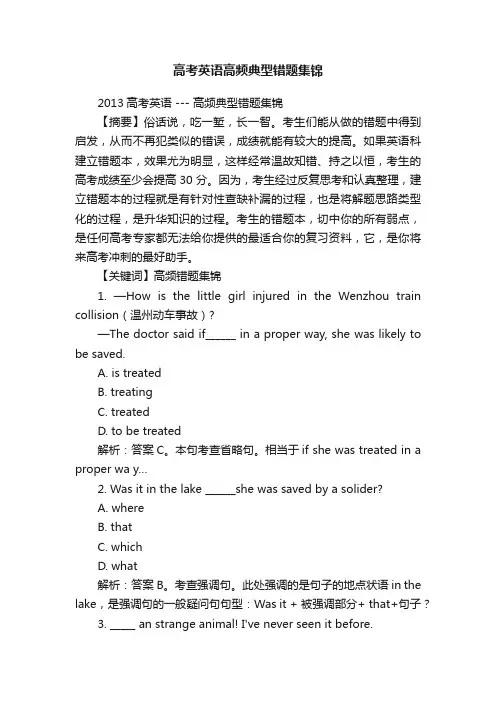 高考英语高频典型错题集锦

2013 高考英语 --- 高频典型错题集锦

【摘要】俗话说，吃一堑，长一智。考生们能从做的错题中得到启发，从而不再犯类似的错误，成绩就能有较大的提高。如果英语科建立错题本，效果尤为明显，这样经常温故知错、持之以恒，考生的高考成绩至少会提高 30 分。因为，考生经过反复思考和认真整理，建立错题本的过程就是有针对性查缺补漏的过程，也是将解题思路类型化的过程，是升华知识的过程。考生的错题本，切中你的所有弱点，是任何高考专家都无法给你提供的最适合你的复习资料，它，是你将来高考冲刺的最好助手。

【关键词】高频错题集锦

1. —How is the little girl injured in the Wenzhou train collision（温州动车事故）?

—The doctor said if______ in a proper way, she was likely to be saved.

A. is treated

B. treating

C. treated

D. to be treated

解析：答案 C。本句考查省略句。相当于 if she was treated in a proper wa y...

2. Was it in the lake ______she was saved by a solider?

A. where

B. that

C. which

D. what

解析：答案 B。考查强调句。此处强调的是句子的地点状语 in the lake，是强调句的一般疑问句句型：Was it + 被强调部分+ that+句子？

3. _____ an strange animal! I've never seen it before.